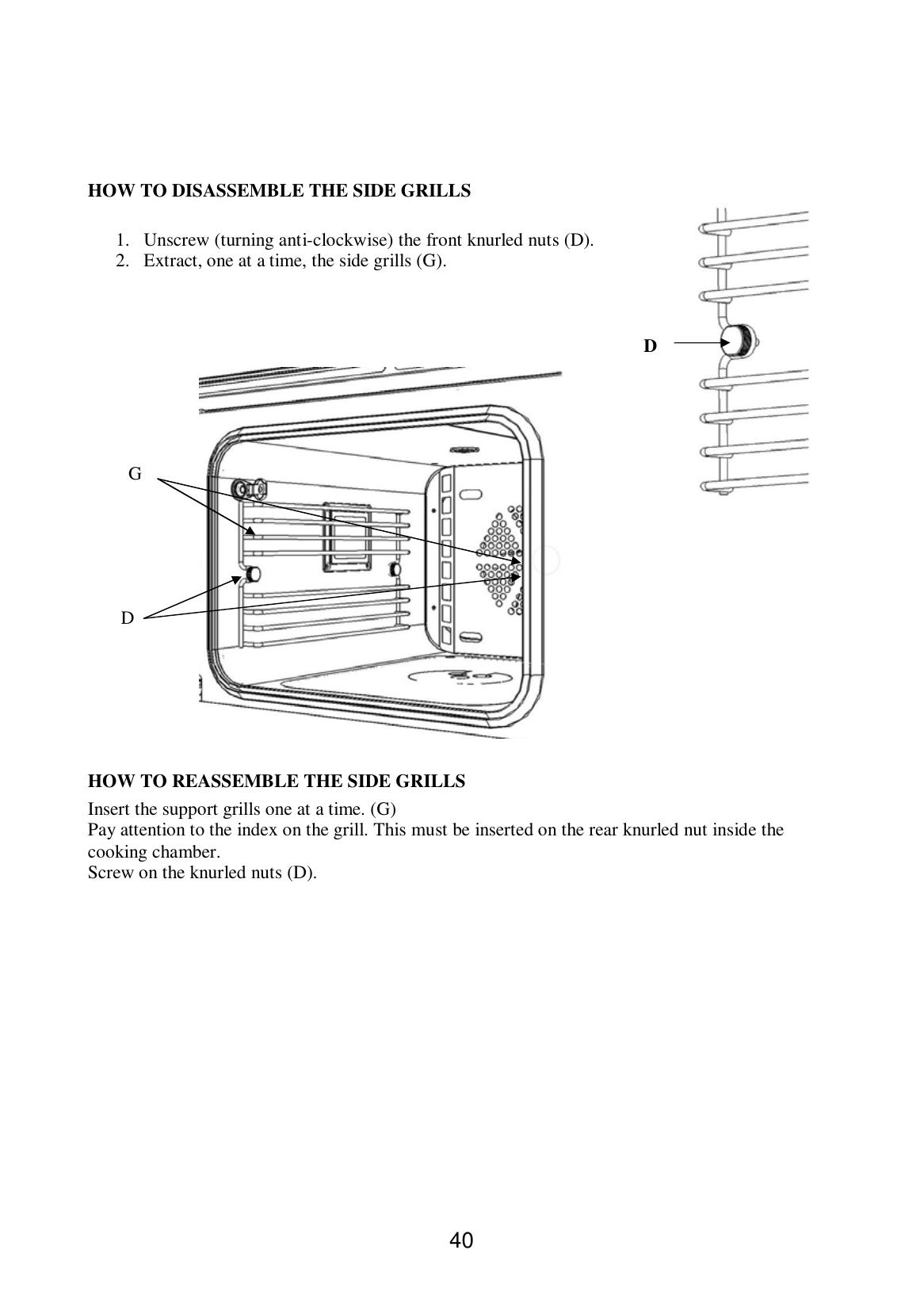 HOW TO DISASSEMBLE THE SIDE GRILLS

1. Unscrew (turning anti-clockwise) the front knurled nuts (D).
2. Extract, one at a time, the side grills (G).

D

G

D

HOW TO REASSEMBLE THE SIDE GRILLS

Insert the support grills one at a time. (G)
Pay attention to the index on the grill. This must be inserted on the rear knurled nut inside the cooking chamber.
Screw on the knurled nuts (D).

40